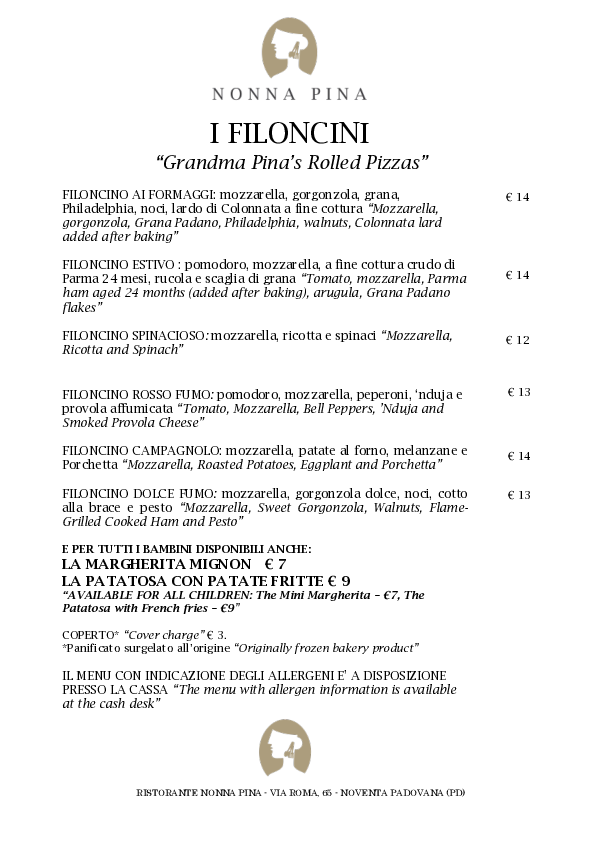 NONNA PINA

I FILONCINI

“Grandma Pina’s Rolled Pizzas”

FILONCINO AI FORMAGGI: mozzarella, gorgonzola, grana, Philadelphia, noci, lardo di Colonnata a fine cottura “Mozzarella, gorgonzola, Grana Padano, Philadelphia, walnuts, Colonnata lard added after baking” € 14

FILONCINO ESTIVO : pomodoro, mozzarella, a fine cottura crudo di Parma 24 mesi, rucola e scaglia di grana “Tomato, mozzarella, Parma ham aged 24 months (added after baking), arugula, Grana Padano flakes” € 14

FILONCINO SPINACIOSO: mozzarella, ricotta e spinaci “Mozzarella, Ricotta and Spinach” € 12

FILONCINO ROSSO FUMO: pomodoro, mozzarella, peperoni, ‘nduja e provola affumicata “Tomato, Mozzarella, Bell Peppers, ’Nduja and Smoked Provola Cheese” € 13

FILONCINO CAMPAGNOLO: mozzarella, patate al forno, melanzane e Porchetta “Mozzarella, Roasted Potatoes, Eggplant and Porchetta” € 14

FILONCINO DOLCE FUMO: mozzarella, gorgonzola dolce, noci, cotto alla brace e pesto “Mozzarella, Sweet Gorgonzola, Walnuts, Flame-Grilled Cooked Ham and Pesto” € 13

E PER TUTTI I BAMBINI DISPONIBILI ANCHE:
LA MARGHERITA MIGNON € 7
LA PATATOSA CON PATATE FRITTE € 9
“AVAILABLE FOR ALL CHILDREN: The Mini Margherita – €7, The Patatosa with French fries – €9”

COPERTO* “Cover charge” € 3.
*Panificato surgelato all’origine “Originally frozen bakery product”

IL MENU CON INDICAZIONE DEGLI ALLERGENI E’ A DISPOSIZIONE PRESSO LA CASSA “The menu with allergen information is available at the cash desk”

RISTORANTE NONNA PINA - VIA ROMA, 65 - NOVENTA PADOVANA (PD)